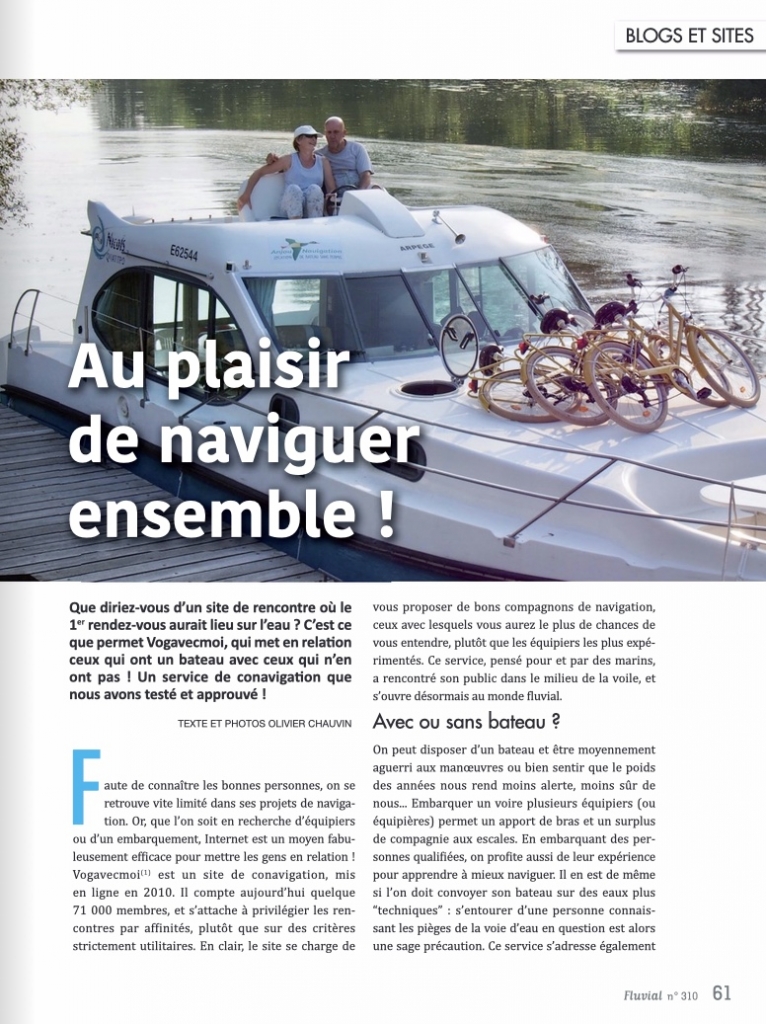 BLOGS ET SITES

E62544

ARPEGE

Au plaisir de naviguer ensemble !

Que diriez-vous d'un site de rencontre où le 1$^{er}$ rendez-vous aurait lieu sur l'eau ? C'est ce que permet Vogavecmoi, qui met en relation ceux qui ont un bateau avec ceux qui n'en ont pas ! Un service de conavigation que nous avons testé et approuvé !

TEXTE ET PHOTOS OLIVIER CHAUVIN

Faute de connaître les bonnes personnes, on se retrouve vite limité dans ses projets de navigation. Or, que l'on soit en recherche d'équipiers ou d'un embarquement, Internet est un moyen fabuleusement efficace pour mettre les gens en relation ! Vogavecmoi$^{(1)}$ est un site de conavigation, mis en ligne en 2010. Il compte aujourd'hui quelque 71 000 membres, et s'attache à privilégier les rencontres par affinités, plutôt que sur des critères strictement utilitaires. En clair, le site se charge de vous proposer de bons compagnons de navigation, ceux avec lesquels vous aurez le plus de chances de vous entendre, plutôt que les équipiers les plus expérimentés. Ce service, pensé pour et par des marins, a rencontré son public dans le milieu de la voile, et s'ouvre désormais au monde fluvial.

Avec ou sans bateau ?

On peut disposer d'un bateau et être moyennement aguerri aux manœuvres ou bien sentir que le poids des années nous rend moins alerte, moins sûr de nous... Embarquer un voire plusieurs équipiers (ou équipières) permet un apport de bras et un surplus de compagnie aux escales. En embarquant des personnes qualifiées, on profite aussi de leur expérience pour apprendre à mieux naviguer. Il en est de même si l'on doit convoyer son bateau sur des eaux plus "techniques" : s'entourer d'une personne connaissant les pièges de la voie d'eau en question est alors une sage précaution. Ce service s'adresse également

Fluvial n° 310 61